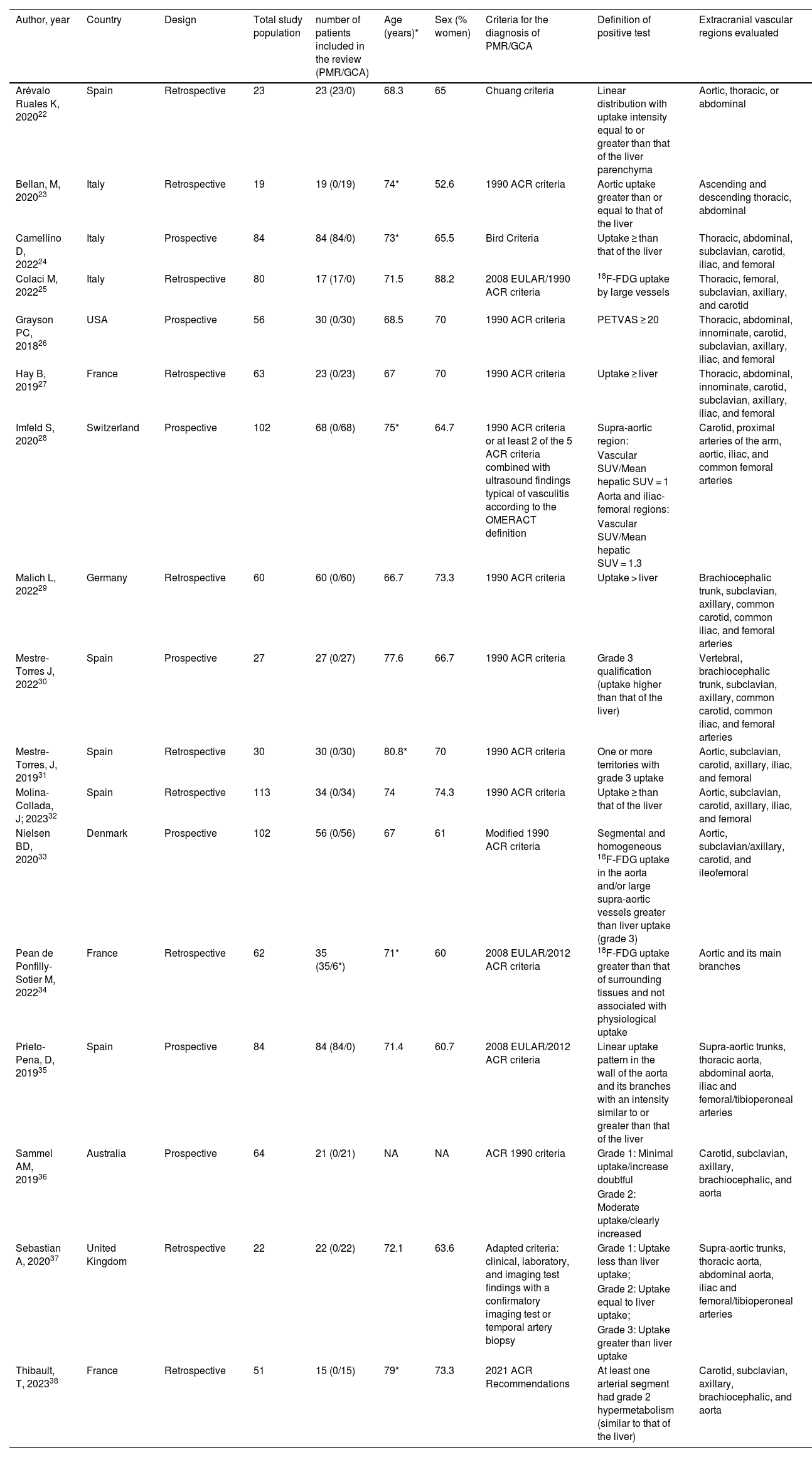 | Author, year | Country | Design | Total study population | number of patients included in the review (PMR/GCA) | Age (years)* | Sex (% women) | Criteria for the diagnosis of PMR/GCA | Definition of positive test | Extracranial vascular regions evaluated |
|---|---|---|---|---|---|---|---|---|---|
| Arévalo Ruales K, 2020$^{22}$ | Spain | Retrospective | 23 | 23 (23/0) | 68.3 | 65 | Chuang criteria | Linear distribution with uptake intensity equal to or greater than that of the liver parenchyma | Aortic, thoracic, or abdominal |
| Bellan, M, 2020$^{23}$ | Italy | Retrospective | 19 | 19 (0/19) | 74* | 52.6 | 1990 ACR criteria | Aortic uptake greater than or equal to that of the liver | Ascending and descending thoracic, abdominal |
| Camellino D, 2022$^{24}$ | Italy | Prospective | 84 | 84 (84/0) | 73* | 65.5 | Bird Criteria | Uptake ≥ than that of the liver | Thoracic, abdominal, subclavian, carotid, iliac, and femoral |
| Colaci M, 2022$^{25}$ | Italy | Retrospective | 80 | 17 (17/0) | 71.5 | 88.2 | 2008 EULAR/1990 ACR criteria | $^{18}$F-FDG uptake by large vessels | Thoracic, femoral, subclavian, axillary, and carotid |
| Grayson PC, 2018$^{26}$ | USA | Prospective | 56 | 30 (0/30) | 68.5 | 70 | 1990 ACR criteria | PETVAS ≥ 20 | Thoracic, abdominal, innominate, carotid, subclavian, axillary, iliac, and femoral |
| Hay B, 2019$^{27}$ | France | Retrospective | 63 | 23 (0/23) | 67 | 70 | 1990 ACR criteria | Uptake ≥ liver | Thoracic, abdominal, innominate, carotid, subclavian, axillary, iliac, and femoral |
| Imfeld S, 2020$^{28}$ | Switzerland | Prospective | 102 | 68 (0/68) | 75* | 64.7 | 1990 ACR criteria or at least 2 of the 5 ACR criteria combined with ultrasound findings typical of vasculitis according to the OMERACT definition | Supra-aortic region: Vascular SUV/Mean hepatic SUV = 1 Aorta and iliac-femoral regions: Vascular SUV/Mean hepatic SUV = 1.3 | Carotid, proximal arteries of the arm, aortic, iliac, and common femoral arteries |
| Malich L, 2022$^{29}$ | Germany | Retrospective | 60 | 60 (0/60) | 66.7 | 73.3 | 1990 ACR criteria | Uptake > liver | Brachiocephalic trunk, subclavian, axillary, common carotid, common iliac, and femoral arteries |
| Mestre-Torres J, 2022$^{30}$ | Spain | Prospective | 27 | 27 (0/27) | 77.6 | 66.7 | 1990 ACR criteria | Grade 3 qualification (uptake higher than that of the liver) | Vertebral, brachiocephalic trunk, subclavian, axillary, common carotid, common iliac, and femoral arteries |
| Mestre-Torres, J, 2019$^{31}$ | Spain | Retrospective | 30 | 30 (0/30) | 80.8* | 70 | 1990 ACR criteria | One or more territories with grade 3 uptake | Aortic, subclavian, carotid, axillary, iliac, and femoral |
| Molina-Collada, J; 2023$^{32}$ | Spain | Retrospective | 113 | 34 (0/34) | 74 | 74.3 | 1990 ACR criteria | Uptake ≥ than that of the liver | Aortic, subclavian, carotid, axillary, iliac, and femoral |
| Nielsen BD, 2020$^{33}$ | Denmark | Prospective | 102 | 56 (0/56) | 67 | 61 | Modified 1990 ACR criteria | Segmental and homogeneous $^{18}$F-FDG uptake in the aorta and/or large supra-aortic vessels greater than liver uptake (grade 3) | Aortic, subclavian/axillary, carotid, and ileofemoral |
| Pean de Ponfilly-Sotier M, 2022$^{34}$ | France | Retrospective | 62 | 35 (35/6*) | 71* | 60 | 2008 EULAR/2012 ACR criteria | $^{18}$F-FDG uptake greater than that of surrounding tissues and not associated with physiological uptake | Aortic and its main branches |
| Prieto-Pena, D, 2019$^{35}$ | Spain | Prospective | 84 | 84 (84/0) | 71.4 | 60.7 | 2008 EULAR/2012 ACR criteria | Linear uptake pattern in the wall of the aorta and its branches with an intensity similar to or greater than that of the liver | Supra-aortic trunks, thoracic aorta, abdominal aorta, iliac and femoral/tibioperoneal arteries |
| Sammel AM, 2019$^{36}$ | Australia | Prospective | 64 | 21 (0/21) | NA | NA | ACR 1990 criteria | Grade 1: Minimal uptake/increase doubtful Grade 2: Moderate uptake/clearly increased | Carotid, subclavian, axillary, brachiocephalic, and aorta |
| Sebastian A, 2020$^{37}$ | United Kingdom | Retrospective | 22 | 22 (0/22) | 72.1 | 63.6 | Adapted criteria: clinical, laboratory, and imaging test findings with a confirmatory imaging test or temporal artery biopsy | Grade 1: Uptake less than liver uptake; Grade 2: Uptake equal to liver uptake; Grade 3: Uptake greater than liver uptake | Supra-aortic trunks, thoracic aorta, abdominal aorta, iliac and femoral/tibioperoneal arteries |
| Thibault, T, 2023$^{38}$ | France | Retrospective | 51 | 15 (0/15) | 79* | 73.3 | 2021 ACR Recommendations | At least one arterial segment had grade 2 hypermetabolism (similar to that of the liver) | Carotid, subclavian, axillary, brachiocephalic, and aorta |